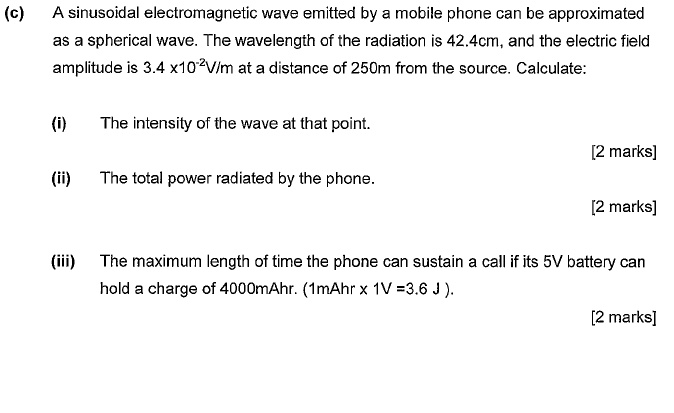 (c) A sinusoidal electromagnetic wave emitted by a mobile phone can be approximated as a spherical wave. The wavelength of the radiation is 42.4cm, and the electric field amplitude is $3.4 \times 10^{-2}$V/m at a distance of 250m from the source. Calculate:

(i) The intensity of the wave at that point.

[2 marks]

(ii) The total power radiated by the phone.

[2 marks]

(iii) The maximum length of time the phone can sustain a call if its 5V battery can hold a charge of 4000mAhr. (1mAhr x 1V =3.6 J ).

[2 marks]